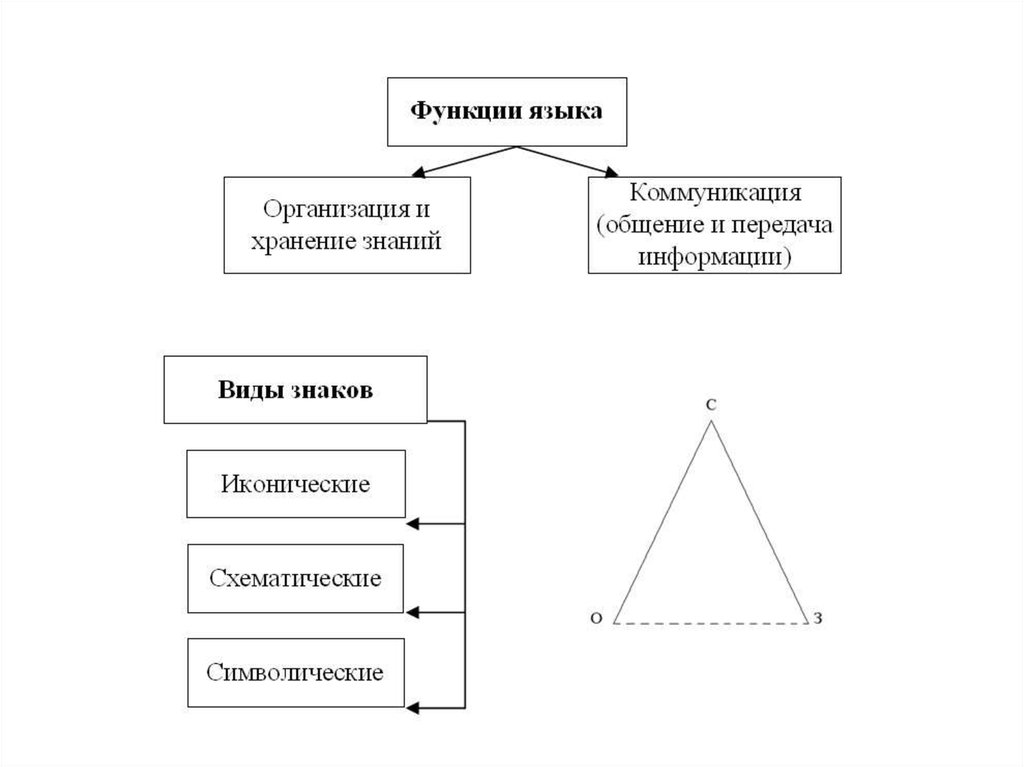 Функции языка

Организация и хранение знаний

Коммуникация (общение и передача информации)

Виды знаков

Иконические

Схематические

Символические

с

о

з